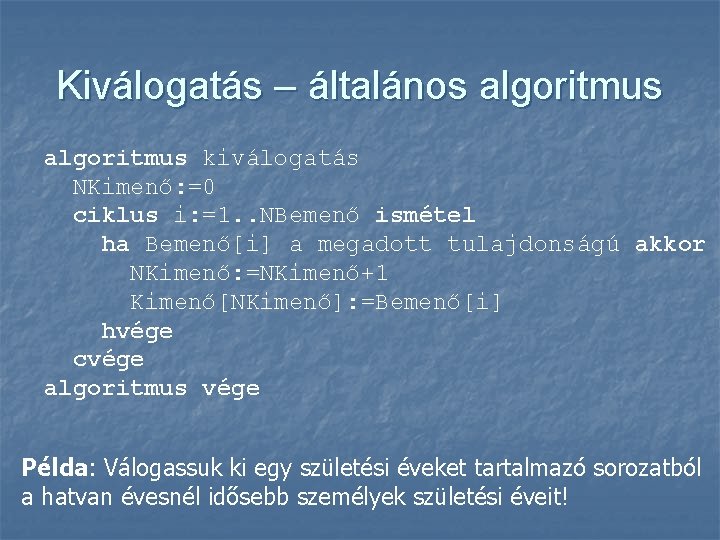 Kiválogatás – általános algoritmus

algoritmus kiválogatás
NKimenő:=0
ciklus i:=1..NBemenő ismétel
ha Bemenő[i] a megadott tulajdonságú akkor
NKimenő:=NKimenő+1
Kimenő[NKimenő]:=Bemenő[i]
hvége
cvége
algoritmus vége

Példa: Válogassuk ki egy születési éveket tartalmazó sorozatból a hatvan évesnél idősebb személyek születési éveit!